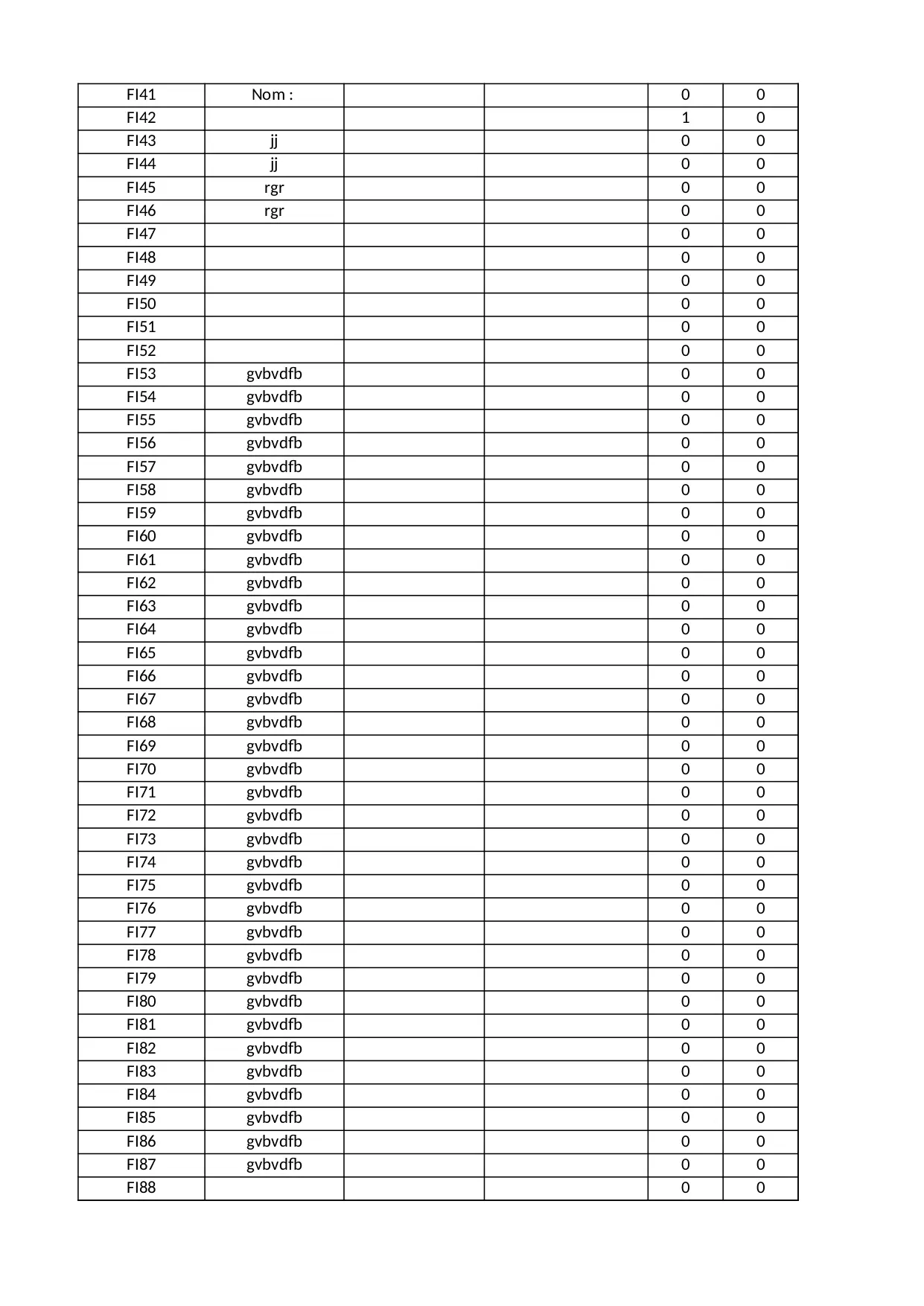 | FI41 | Nom : | | | 0 | 0 |
|---|---|---|---|---|---|
| FI42 | | | | 1 | 0 |
| FI43 | jj | | | 0 | 0 |
| FI44 | jj | | | 0 | 0 |
| FI45 | rgr | | | 0 | 0 |
| FI46 | rgr | | | 0 | 0 |
| FI47 | | | | 0 | 0 |
| FI48 | | | | 0 | 0 |
| FI49 | | | | 0 | 0 |
| FI50 | | | | 0 | 0 |
| FI51 | | | | 0 | 0 |
| FI52 | | | | 0 | 0 |
| FI53 | gvbvdfb | | | 0 | 0 |
| FI54 | gvbvdfb | | | 0 | 0 |
| FI55 | gvbvdfb | | | 0 | 0 |
| FI56 | gvbvdfb | | | 0 | 0 |
| FI57 | gvbvdfb | | | 0 | 0 |
| FI58 | gvbvdfb | | | 0 | 0 |
| FI59 | gvbvdfb | | | 0 | 0 |
| FI60 | gvbvdfb | | | 0 | 0 |
| FI61 | gvbvdfb | | | 0 | 0 |
| FI62 | gvbvdfb | | | 0 | 0 |
| FI63 | gvbvdfb | | | 0 | 0 |
| FI64 | gvbvdfb | | | 0 | 0 |
| FI65 | gvbvdfb | | | 0 | 0 |
| FI66 | gvbvdfb | | | 0 | 0 |
| FI67 | gvbvdfb | | | 0 | 0 |
| FI68 | gvbvdfb | | | 0 | 0 |
| FI69 | gvbvdfb | | | 0 | 0 |
| FI70 | gvbvdfb | | | 0 | 0 |
| FI71 | gvbvdfb | | | 0 | 0 |
| FI72 | gvbvdfb | | | 0 | 0 |
| FI73 | gvbvdfb | | | 0 | 0 |
| FI74 | gvbvdfb | | | 0 | 0 |
| FI75 | gvbvdfb | | | 0 | 0 |
| FI76 | gvbvdfb | | | 0 | 0 |
| FI77 | gvbvdfb | | | 0 | 0 |
| FI78 | gvbvdfb | | | 0 | 0 |
| FI79 | gvbvdfb | | | 0 | 0 |
| FI80 | gvbvdfb | | | 0 | 0 |
| FI81 | gvbvdfb | | | 0 | 0 |
| FI82 | gvbvdfb | | | 0 | 0 |
| FI83 | gvbvdfb | | | 0 | 0 |
| FI84 | gvbvdfb | | | 0 | 0 |
| FI85 | gvbvdfb | | | 0 | 0 |
| FI86 | gvbvdfb | | | 0 | 0 |
| FI87 | gvbvdfb | | | 0 | 0 |
| FI88 | | | | 0 | 0 |